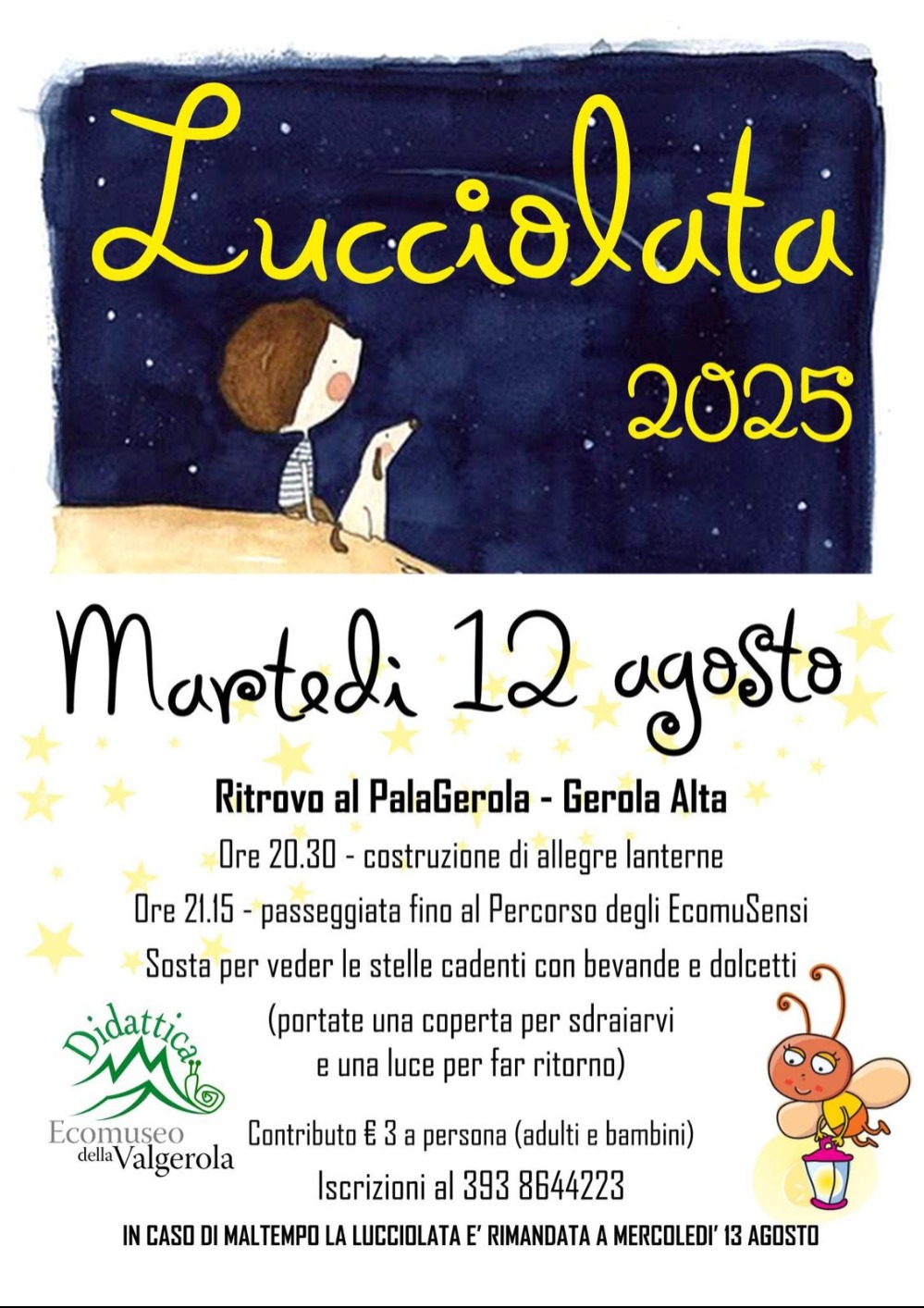 Lucciolata
2025

Martedi 12 agosto

Ritrovo al PalaGerola - Gerola Alta
Ore 20.30 - costruzione di allegre lanterne
Ore 21.15 - passeggiata fino al Percorso degli EcomuSensi
Sosta per veder le stelle cadenti con bevande e dolcetti
(portate una coperta per sdraiarvi e una luce per far ritorno)

Didattica
Ecomuseo della Valgerola

Contributo € 3 a persona (adulti e bambini)
Iscrizioni al 393 8644223

IN CASO DI MALTEMPO LA LUCCIOLATA E' RIMANDATA A MERCOLEDI' 13 AGOSTO